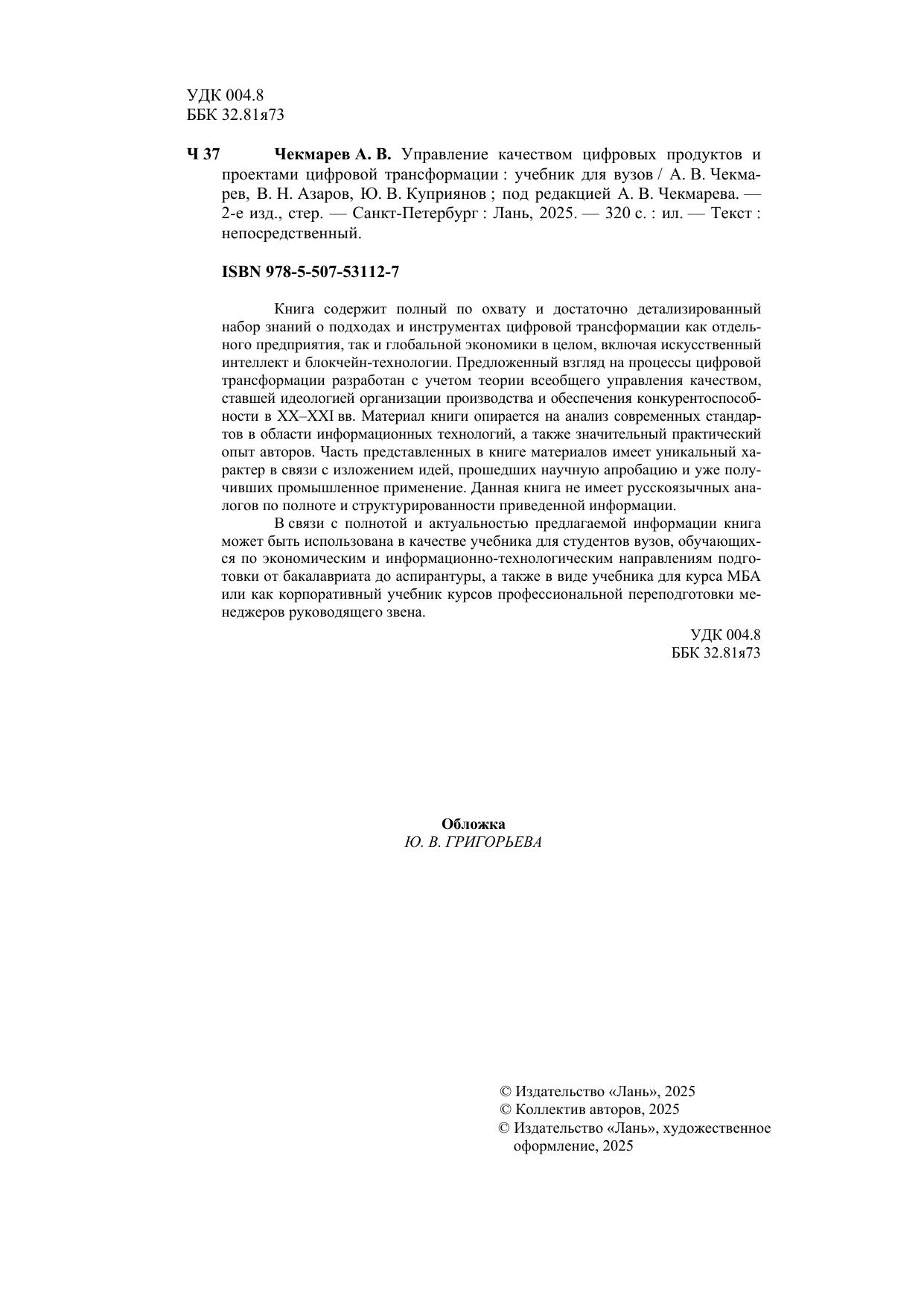 УДК 004.8
ББК 32.81я73

Ч 37 Чекмарев А. В. Управление качеством цифровых продуктов и проектами цифровой трансформации : учебник для вузов / А. В. Чекмарев, В. Н. Азаров, Ю. В. Куприянов ; под редакцией А. В. Чекмарева. — 2-е изд., стер. — Санкт-Петербург : Лань, 2025. — 320 с. : ил. — Текст : непосредственный.

ISBN 978-5-507-53112-7

Книга содержит полный по охвату и достаточно детализированный набор знаний о подходах и инструментах цифровой трансформации как отдельного предприятия, так и глобальной экономики в целом, включая искусственный интеллект и блокчейн-технологии. Предложенный взгляд на процессы цифровой трансформации разработан с учетом теории всеобщего управления качеством, ставшей идеологией организации производства и обеспечения конкурентоспособности в XX–XXI вв. Материал книги опирается на анализ современных стандартов в области информационных технологий, а также значительный практический опыт авторов. Часть представленных в книге материалов имеет уникальный характер в связи с изложением идей, прошедших научную апробацию и уже получивших промышленное применение. Данная книга не имеет русскоязычных аналогов по полноте и структурированности приведенной информации.

В связи с полнотой и актуальностью предлагаемой информации книга может быть использована в качестве учебника для студентов вузов, обучающихся по экономическим и информационно-технологическим направлениям подготовки от бакалавриата до аспирантуры, а также в виде учебника для курса МБА или как корпоративный учебник курсов профессиональной переподготовки менеджеров руководящего звена.

УДК 004.8
ББК 32.81я73

Обложка
Ю. В. ГРИГОРЬЕВА

© Издательство «Лань», 2025
© Коллектив авторов, 2025
© Издательство «Лань», художественное оформление, 2025